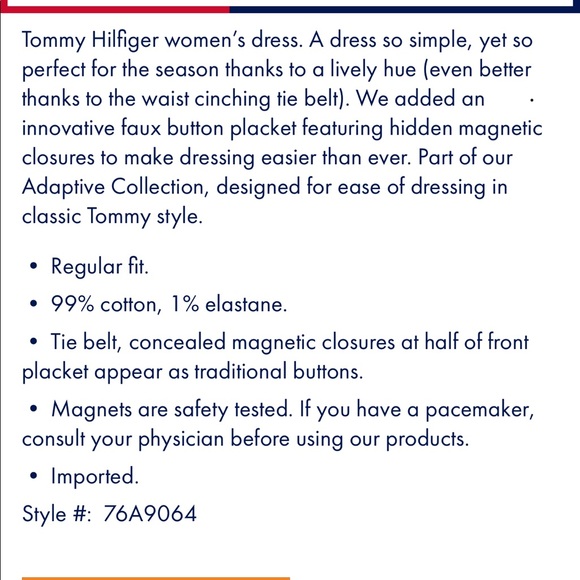 Tommy Hilfiger women's dress. A dress so simple, yet so perfect for the season thanks to a lively hue (even better thanks to the waist cinching tie belt). We added an innovative faux button placket featuring hidden magnetic closures to make dressing easier than ever. Part of our Adaptive Collection, designed for ease of dressing in classic Tommy style.

• Regular fit.

• 99% cotton, 1% elastane.

• Tie belt, concealed magnetic closures at half of front placket appear as traditional buttons.

• Magnets are safety tested. If you have a pacemaker, consult your physician before using our products.

• Imported.

Style #: 76A9064